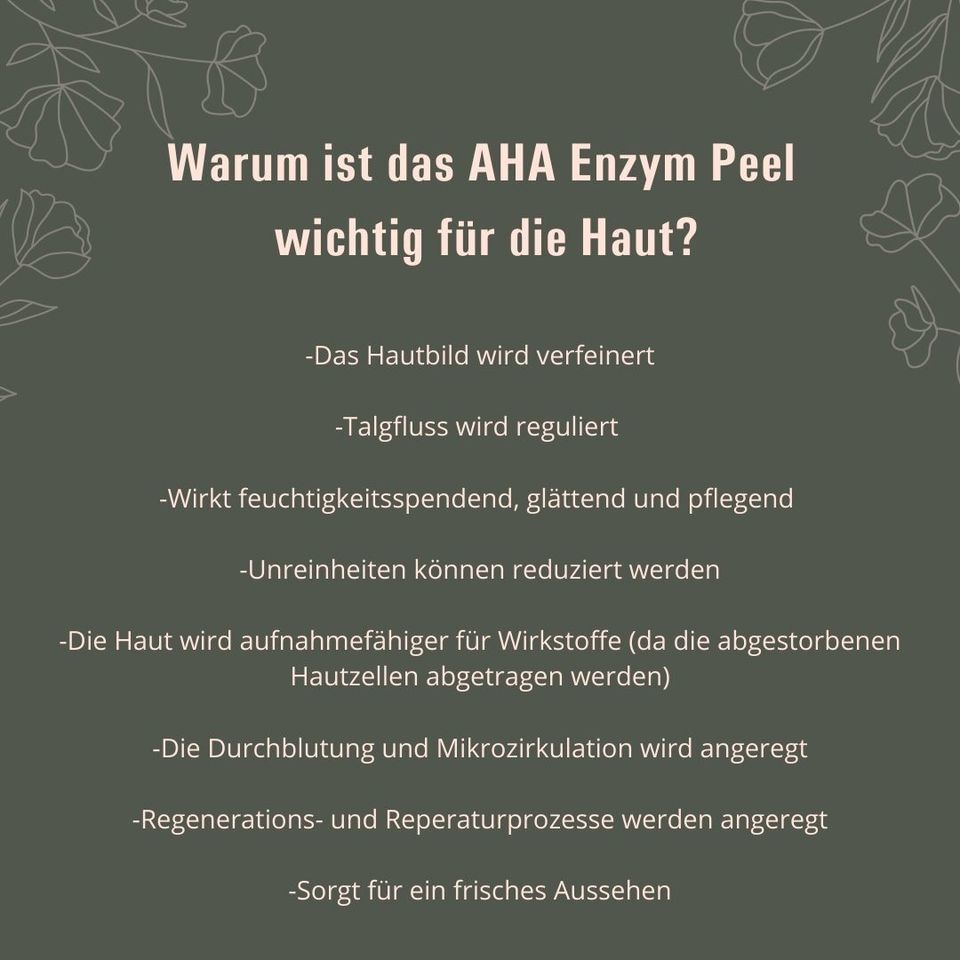 Warum ist das AHA Enzym Peel wichtig für die Haut?

-Das Hautbild wird verfeinert

-Talgfluss wird reguliert

-Wirkt feuchtigkeitsspendend, glättend und pflegend

-Unreinheiten können reduziert werden

-Die Haut wird aufnahmefähiger für Wirkstoffe (da die abgestorbenen Hautzellen abgetragen werden)

-Die Durchblutung und Mikrozirkulation wird angeregt

-Regenerations- und Reperaturprozesse werden angeregt

-Sorgt für ein frisches Aussehen